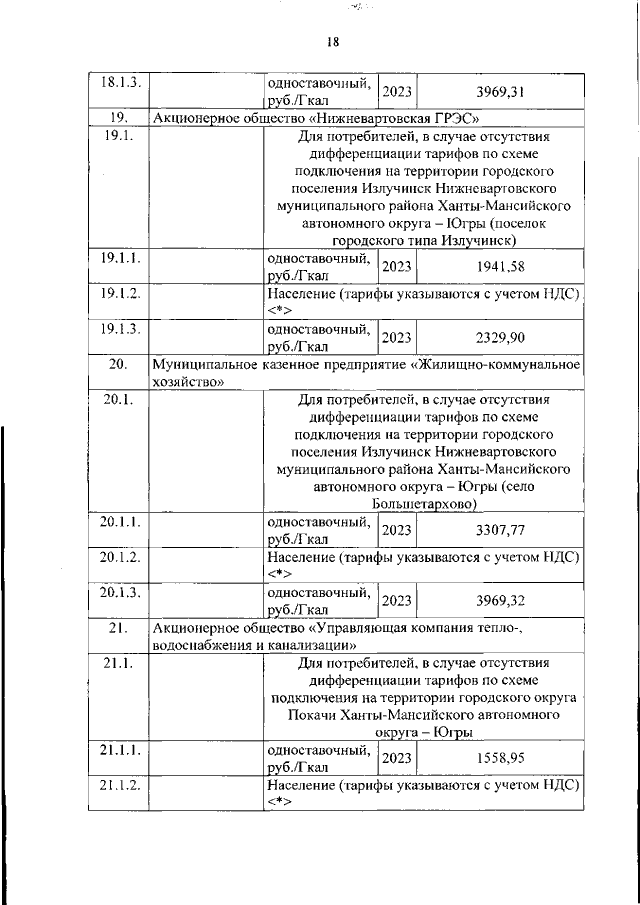 18

| | | | | |
|---|---|---|---|---|
| 18.1.3. | | одноставочный, руб./Гкал | 2023 | 3969,31 |
| 19. | Акционерное общество «Нижневартовская ГРЭС» | | | |
| 19.1. | | Для потребителей, в случае отсутствия дифференциации тарифов по схеме подключения на территории городского поселения Излучинск Нижневартовского муниципального района Ханты-Мансийского автономного округа – Югры (поселок городского типа Излучинск) | | |
| 19.1.1. | | одноставочный, руб./Гкал | 2023 | 1941,58 |
| 19.1.2. | | Население (тарифы указываются с учетом НДС) <*> | | |
| 19.1.3. | | одноставочный, руб./Гкал | 2023 | 2329,90 |
| 20. | Муниципальное казенное предприятие «Жилищно-коммунальное хозяйство» | | | |
| 20.1. | | Для потребителей, в случае отсутствия дифференциации тарифов по схеме подключения на территории городского поселения Излучинск Нижневартовского муниципального района Ханты-Мансийского автономного округа – Югры (село Большетархово) | | |
| 20.1.1. | | одноставочный, руб./Гкал | 2023 | 3307,77 |
| 20.1.2. | | Население (тарифы указываются с учетом НДС) <*> | | |
| 20.1.3. | | одноставочный, руб./Гкал | 2023 | 3969,32 |
| 21. | Акционерное общество «Управляющая компания тепло-, водоснабжения и канализации» | | | |
| 21.1. | | Для потребителей, в случае отсутствия дифференциации тарифов по схеме подключения на территории городского округа Покачи Ханты-Мансийского автономного округа – Югры | | |
| 21.1.1. | | одноставочный, руб./Гкал | 2023 | 1558,95 |
| 21.1.2. | | Население (тарифы указываются с учетом НДС) <*> | | |